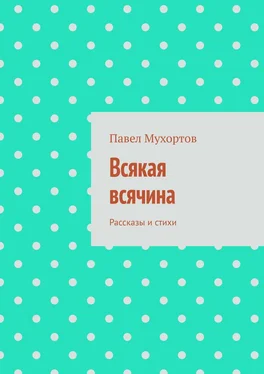 Павел Мухортов

Всякая всячина

Рассказы и стихи